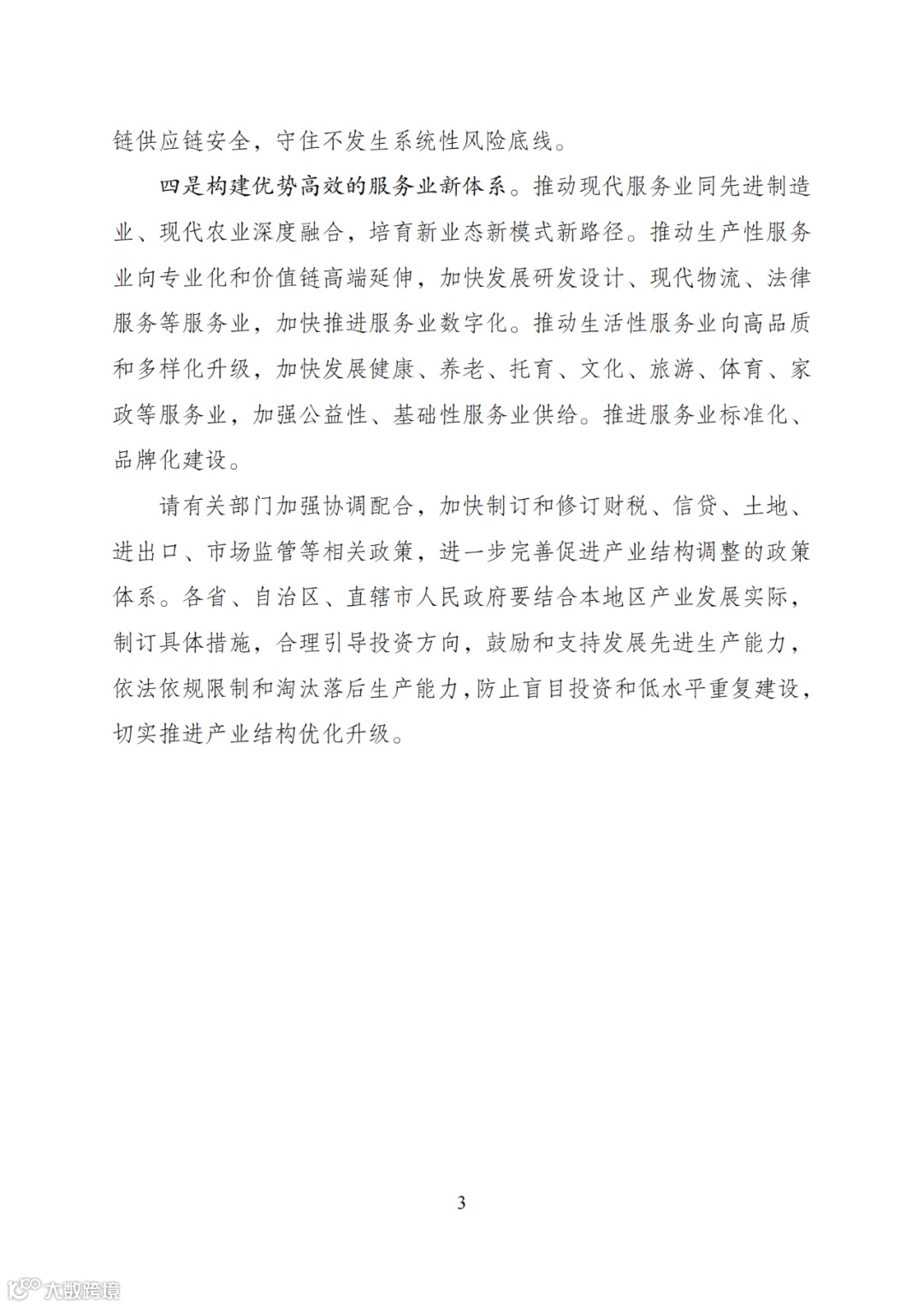 链供应链安全，守住不发生系统性风险底线。

四是构建优势高效的服务业新体系。推动现代服务业同先进制造业、现代农业深度融合，培育新业态新模式新路径。推动生产性服务业向专业化和价值链高端延伸，加快发展研发设计、现代物流、法律服务等服务业，加快推进服务业数字化。推动生活性服务业向高品质和多样化升级，加快发展健康、养老、托育、文化、旅游、体育、家政等服务业，加强公益性、基础性服务业供给。推进服务业标准化、品牌化建设。

请有关部门加强协调配合，加快制订和修订财税、信贷、土地、进出口、市场监管等相关政策，进一步完善促进产业结构调整的政策体系。各省、自治区、直辖市人民政府要结合本地区产业发展实际，制订具体措施，合理引导投资方向，鼓励和支持发展先进生产能力，依法依规限制和淘汰落后生产能力，防止盲目投资和低水平重复建设，切实推进产业结构优化升级。

3

大数跨境